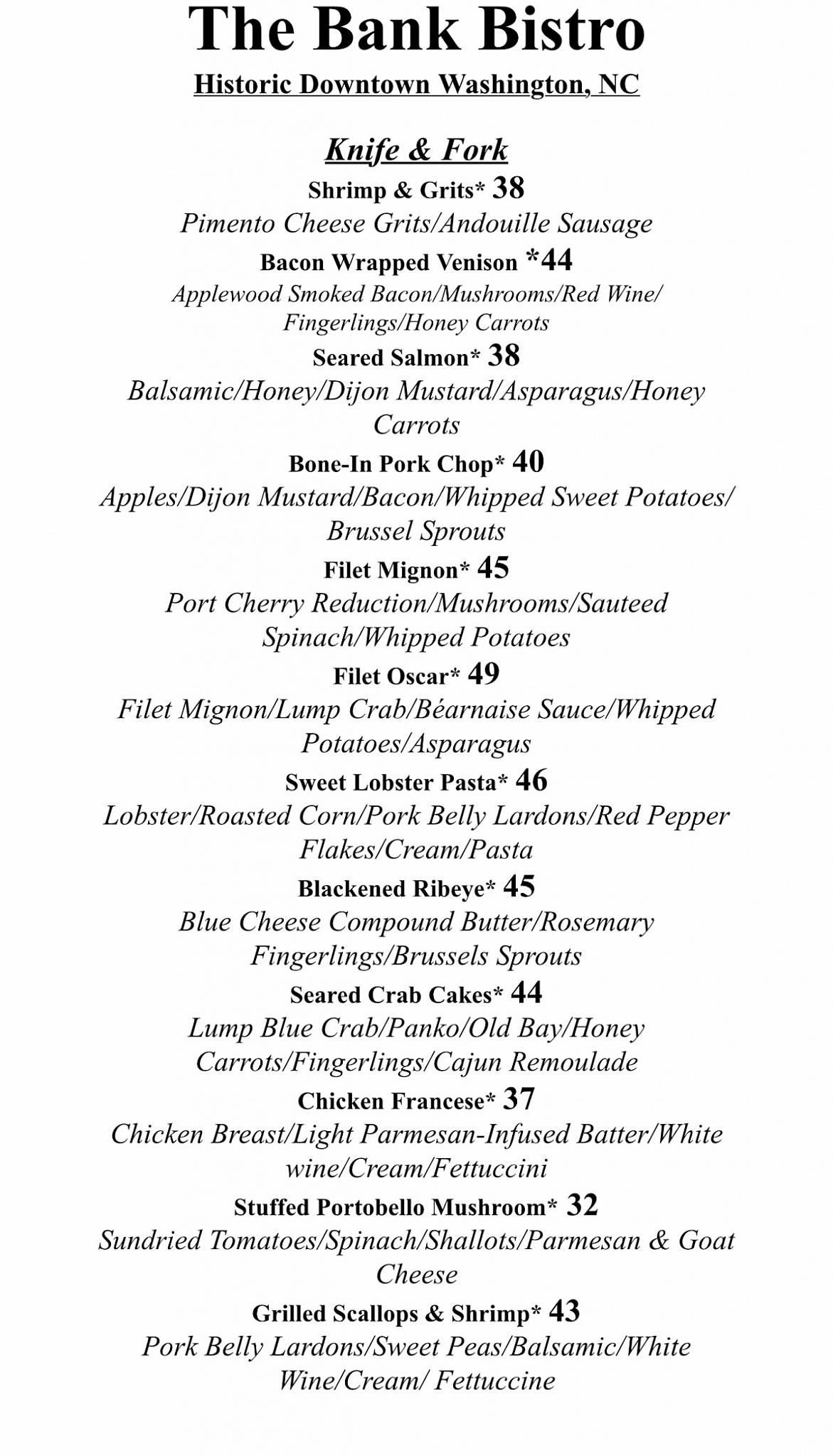 The Bank Bistro

Historic Downtown Washington, NC

Knife & Fork

Shrimp & Grits* 38
Pimento Cheese Grits/Andouille Sausage

Bacon Wrapped Venison *44
Applewood Smoked Bacon/Mushrooms/Red Wine/ Fingerlings/Honey Carrots

Seared Salmon* 38
Balsamic/Honey/Dijon Mustard/Asparagus/Honey Carrots

Bone-In Pork Chop* 40
Apples/Dijon Mustard/Bacon/Whipped Sweet Potatoes/ Brussel Sprouts

Filet Mignon* 45
Port Cherry Reduction/Mushrooms/Sauteed Spinach/Whipped Potatoes

Filet Oscar* 49
Filet Mignon/Lump Crab/Béarnaise Sauce/Whipped Potatoes/Asparagus

Sweet Lobster Pasta* 46
Lobster/Roasted Corn/Pork Belly Lardons/Red Pepper Flakes/Cream/Pasta

Blackened Ribeye* 45
Blue Cheese Compound Butter/Rosemary Fingerlings/Brussels Sprouts

Seared Crab Cakes* 44
Lump Blue Crab/Panko/Old Bay/Honey Carrots/Fingerlings/Cajun Remoulade

Chicken Francese* 37
Chicken Breast/Light Parmesan-Infused Batter/White wine/Cream/Fettuccini

Stuffed Portobello Mushroom* 32
Sundried Tomatoes/Spinach/Shallots/Parmesan & Goat Cheese

Grilled Scallops & Shrimp* 43
Pork Belly Lardons/Sweet Peas/Balsamic/White Wine/Cream/ Fettuccine